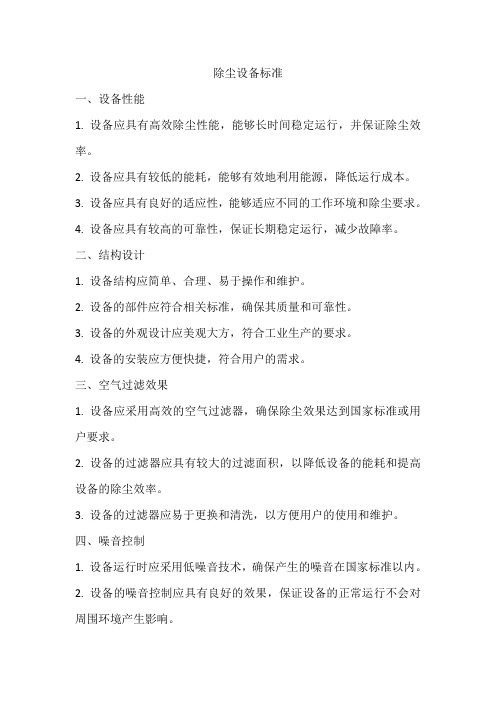 除尘设备标准

一、设备性能

1. 设备应具有高效除尘性能，能够长时间稳定运行，并保证除尘效率。

2. 设备应具有较低的能耗，能够有效地利用能源，降低运行成本。

3. 设备应具有良好的适应性，能够适应不同的工作环境和除尘要求。

4. 设备应具有较高的可靠性，保证长期稳定运行，减少故障率。

二、结构设计

1. 设备结构应简单、合理、易于操作和维护。

2. 设备的部件应符合相关标准，确保其质量和可靠性。

3. 设备的外观设计应美观大方，符合工业生产的要求。

4. 设备的安装应方便快捷，符合用户的需求。

三、空气过滤效果

1. 设备应采用高效的空气过滤器，确保除尘效果达到国家标准或用户要求。

2. 设备的过滤器应具有较大的过滤面积，以降低设备的能耗和提高设备的除尘效率。

3. 设备的过滤器应易于更换和清洗，以方便用户的使用和维护。

四、噪音控制

1. 设备运行时应采用低噪音技术，确保产生的噪音在国家标准以内。

2. 设备的噪音控制应具有良好的效果，保证设备的正常运行不会对周围环境产生影响。